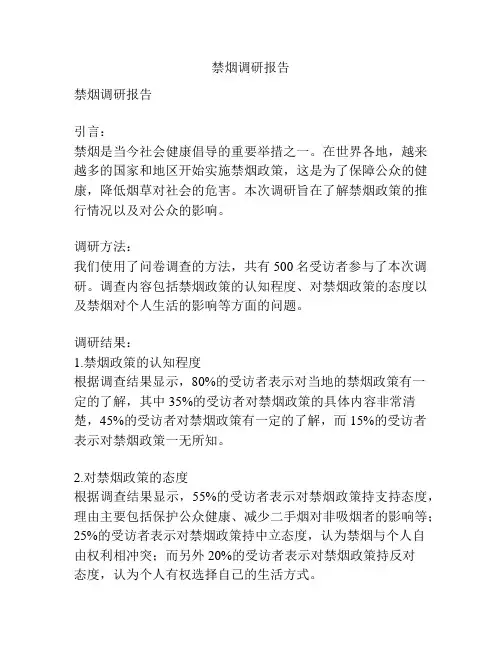 禁烟调研报告

禁烟调研报告

引言：
禁烟是当今社会健康倡导的重要举措之一。在世界各地，越来越多的国家和地区开始实施禁烟政策，这是为了保障公众的健康，降低烟草对社会的危害。本次调研旨在了解禁烟政策的推行情况以及对公众的影响。

调研方法：
我们使用了问卷调查的方法，共有 500 名受访者参与了本次调研。调查内容包括禁烟政策的认知程度、对禁烟政策的态度以及禁烟对个人生活的影响等方面的问题。

调研结果：
1.禁烟政策的认知程度
根据调查结果显示，80%的受访者表示对当地的禁烟政策有一定的了解，其中 35%的受访者对禁烟政策的具体内容非常清楚，45%的受访者对禁烟政策有一定的了解，而 15%的受访者表示对禁烟政策一无所知。

2.对禁烟政策的态度
根据调查结果显示，55%的受访者表示对禁烟政策持支持态度，理由主要包括保护公众健康、减少二手烟对非吸烟者的影响等；25%的受访者表示对禁烟政策持中立态度，认为禁烟与个人自由权利相冲突；而另外 20%的受访者表示对禁烟政策持反对态度，认为个人有权选择自己的生活方式。